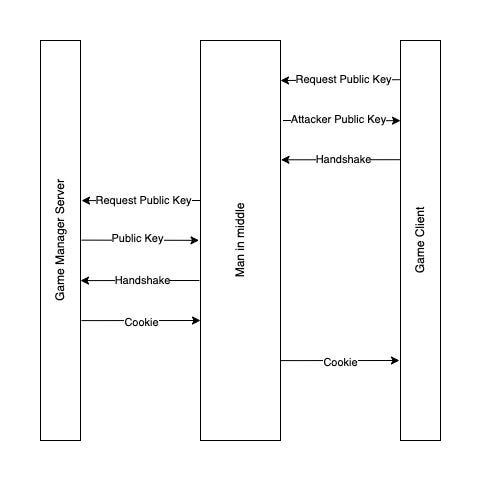 Game Manager Server

Man in middle

Game Client

Request Public Key

Attacker Public Key

Handshake

Request Public Key

Public Key

Handshake

Cookie

Cookie